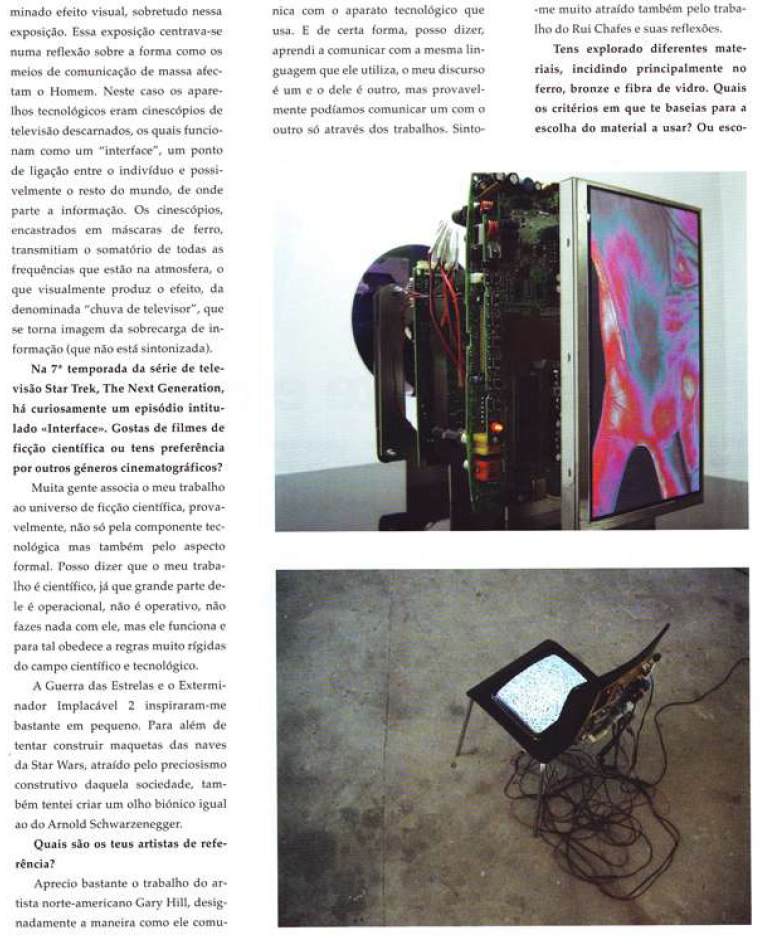 minado efeito visual, sobretudo nessa exposição. Essa exposição centrava-se numa reflexão sobre a forma como os meios de comunicação de massa afectam o Homem. Neste caso os aparelhos tecnológicos eram cinescópios de televisão descarnados, os quais funcionam como um "interface", um ponto de ligação entre o indivíduo e possivelmente o resto do mundo, de onde parte a informação. Os cinescópios, encastrados em máscaras de ferro, transmitiam o somatório de todas as frequências que estão na atmosfera, o que visualmente produz o efeito, da denominada "chuva de televisor", que se torna imagem da sobrecarga de informação (que não está sintonizada).

Na 7ª temporada da série de televisão Star Trek, The Next Generation, há curiosamente um episódio intitulado «Interface». Gostas de filmes de ficção científica ou tens preferência por outros géneros cinematográficos?

Muita gente associa o meu trabalho ao universo de ficção científica, provavelmente, não só pela componente tecnológica mas também pelo aspecto formal. Posso dizer que o meu trabalho é científico, já que grande parte dele é operacional, não é operativo, não fazes nada com ele, mas ele funciona e para tal obedece a regras muito rígidas do campo científico e tecnológico.

A Guerra das Estrelas e o Exterminador Implacável 2 inspiraram-me bastante em pequeno. Para além de tentar construir maquetas das naves da Star Wars, atraído pelo preciosismo construtivo daquela sociedade, também tentei criar um olho biónico igual ao do Arnold Schwarzenegger.

Quais são os teus artistas de referência?

Aprecio bastante o trabalho do artista norte-americano Gary Hill, designadamente a maneira como ele comunica com o aparato tecnológico que usa. E de certa forma, posso dizer, aprendi a comunicar com a mesma linguagem que ele utiliza, o meu discurso é um e o dele é outro, mas provavelmente podíamos comunicar um com o outro só através dos trabalhos. Sinto-me muito atraído também pelo trabalho do Rui Chafes e suas reflexões.

Tens explorado diferentes materiais, incidindo principalmente no ferro, bronze e fibra de vidro. Quais os critérios em que te baseias para a escolha do material a usar? Ou esco-